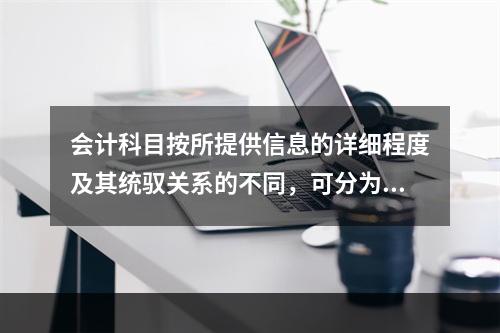 会计科目按所提供信息的详细程度及其统驭关系的不同，可分为...